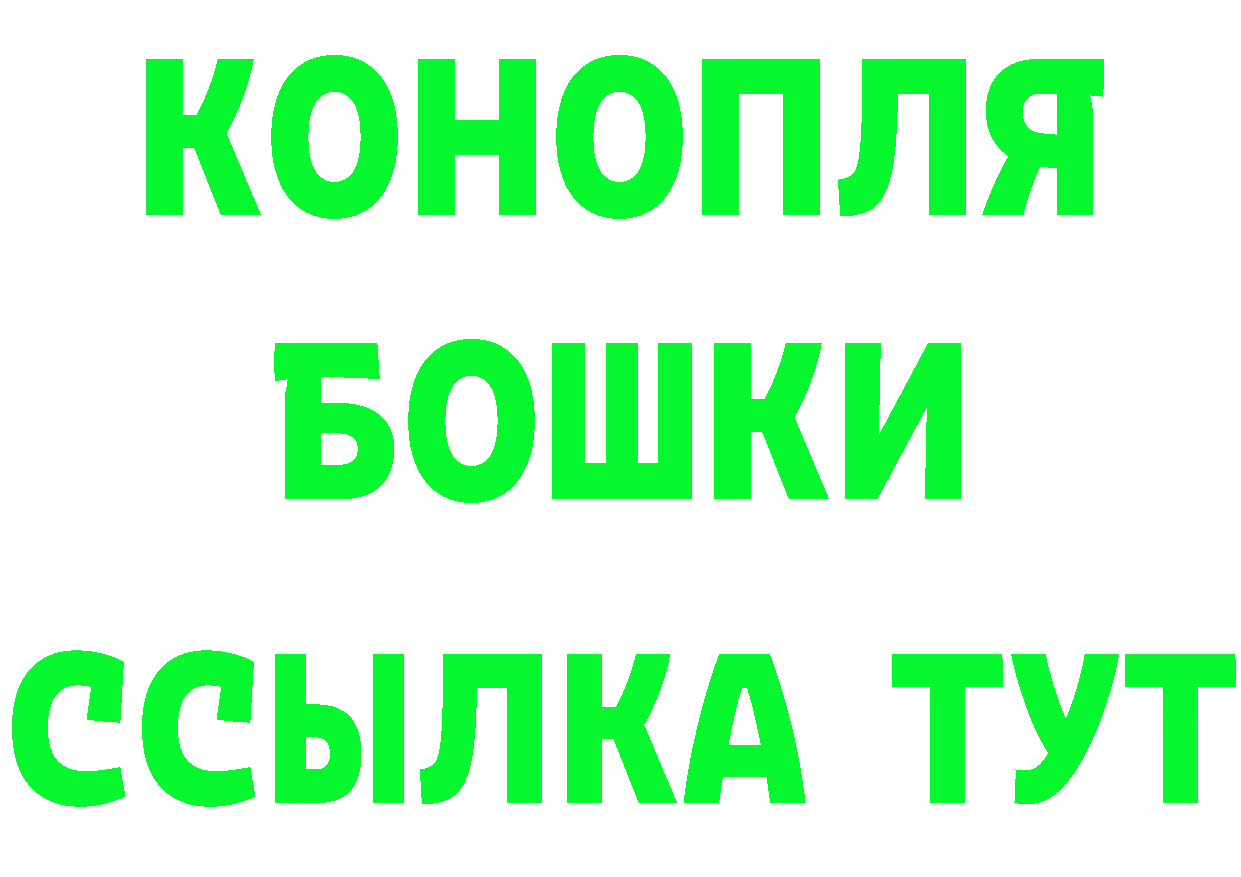 КОНОПЛЯ
БОШКИ
ССЫЛКА ТУТ